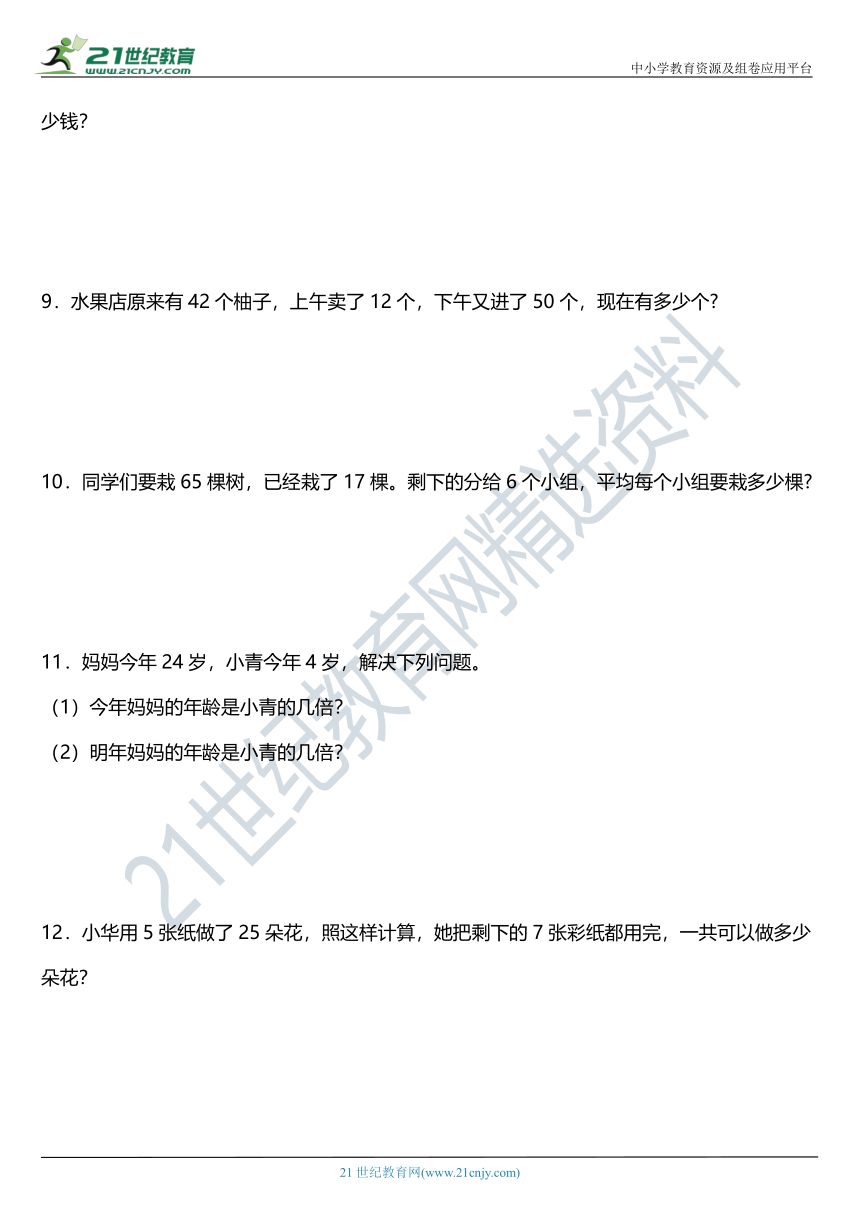 21世纪教育
www.21cnjy.com

中小学教育资源及组卷应用平台

少钱？

9．水果店原来有 42 个柚子，上午卖了 12 个，下午又进了 50 个，现在有多少个？

10．同学们要栽 65 棵树，已经栽了 17 棵。剩下的分给 6 个小组，平均每个小组要栽多少棵？

11．妈妈今年 24 岁，小青今年 4 岁，解决下列问题。

（1）今年妈妈的年龄是小青的几倍？

（2）明年妈妈的年龄是小青的几倍？

12．小华用 5 张纸做了 25 朵花，照这样计算，她把剩下的 7 张彩纸都用完，一共可以做多少朵花？

21世纪教育网精选资料

21 世纪教育网(www.21cnjy.com)